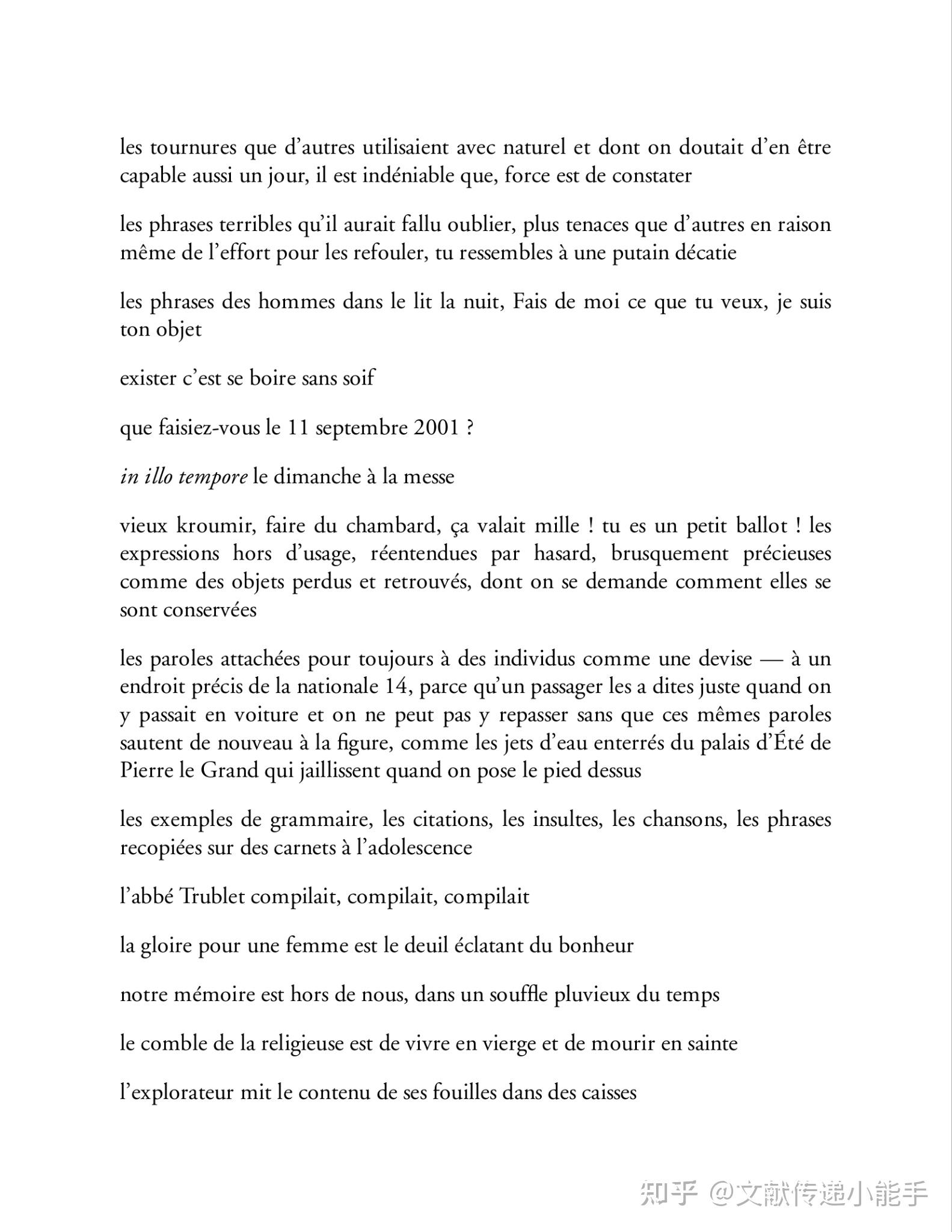 les tournures que d'autres utilisaient avec naturel et dont on doutait d'en être capable aussi un jour, il est indéniable que, force est de constater

les phrases terribles qu'il aurait fallu oublier, plus tenaces que d'autres en raison même de l'effort pour les refouler, tu ressembles à une putain décatie

les phrases des hommes dans le lit la nuit, Fais de moi ce que tu veux, je suis ton objet

exister c'est se boire sans soif

que faisiez-vous le 11 septembre 2001 ?

in illo tempore le dimanche à la messe

vieux kroumir, faire du chambard, ça valait mille ! tu es un petit ballot ! les expressions hors d'usage, réentendues par hasard, brusquement précieuses comme des objets perdus et retrouvés, dont on se demande comment elles se sont conservées

les paroles attachées pour toujours à des individus comme une devise — à un endroit précis de la nationale 14, parce qu'un passager les a dites juste quand on y passait en voiture et on ne peut pas y repasser sans que ces mêmes paroles sautent de nouveau à la figure, comme les jets d'eau enterrés du palais d'Été de Pierre le Grand qui jaillissent quand on pose le pied dessus

les exemples de grammaire, les citations, les insultes, les chansons, les phrases recopiées sur des carnets à l'adolescence

l'abbé Trublet compilait, compilait, compilait

la gloire pour une femme est le deuil éclatant du bonheur

notre mémoire est hors de nous, dans un souffle pluvieux du temps

le comble de la religieuse est de vivre en vierge et de mourir en sainte

l'explorateur mit le contenu de ses fouilles dans des caisses

知乎 @文献传递小能手